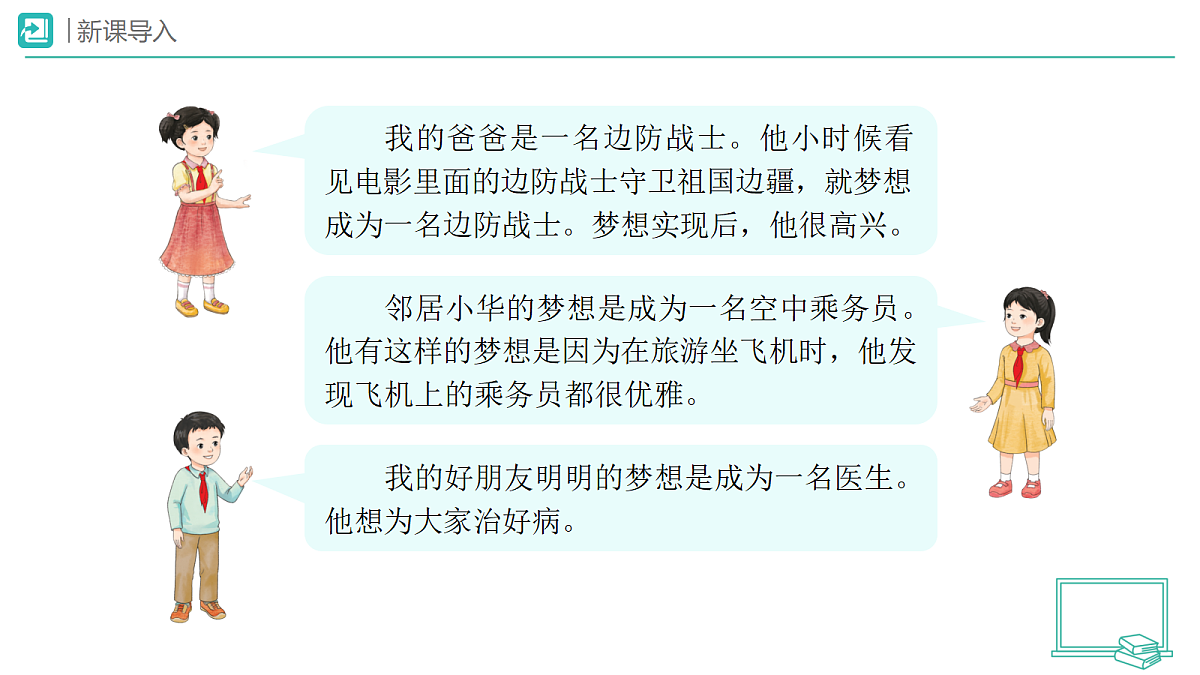 新课导入

我的爸爸是一名边防战士。他小时候看见电影里面的边防战士守卫祖国边疆，就梦想成为一名边防战士。梦想实现后，他很高兴。

邻居小华的梦想是成为一名空中乘务员。他有这样的梦想是因为在旅游坐飞机时，他发现飞机上的乘务员都很优雅。

我的好朋友明明的梦想是成为一名医生。他想为大家治好病。